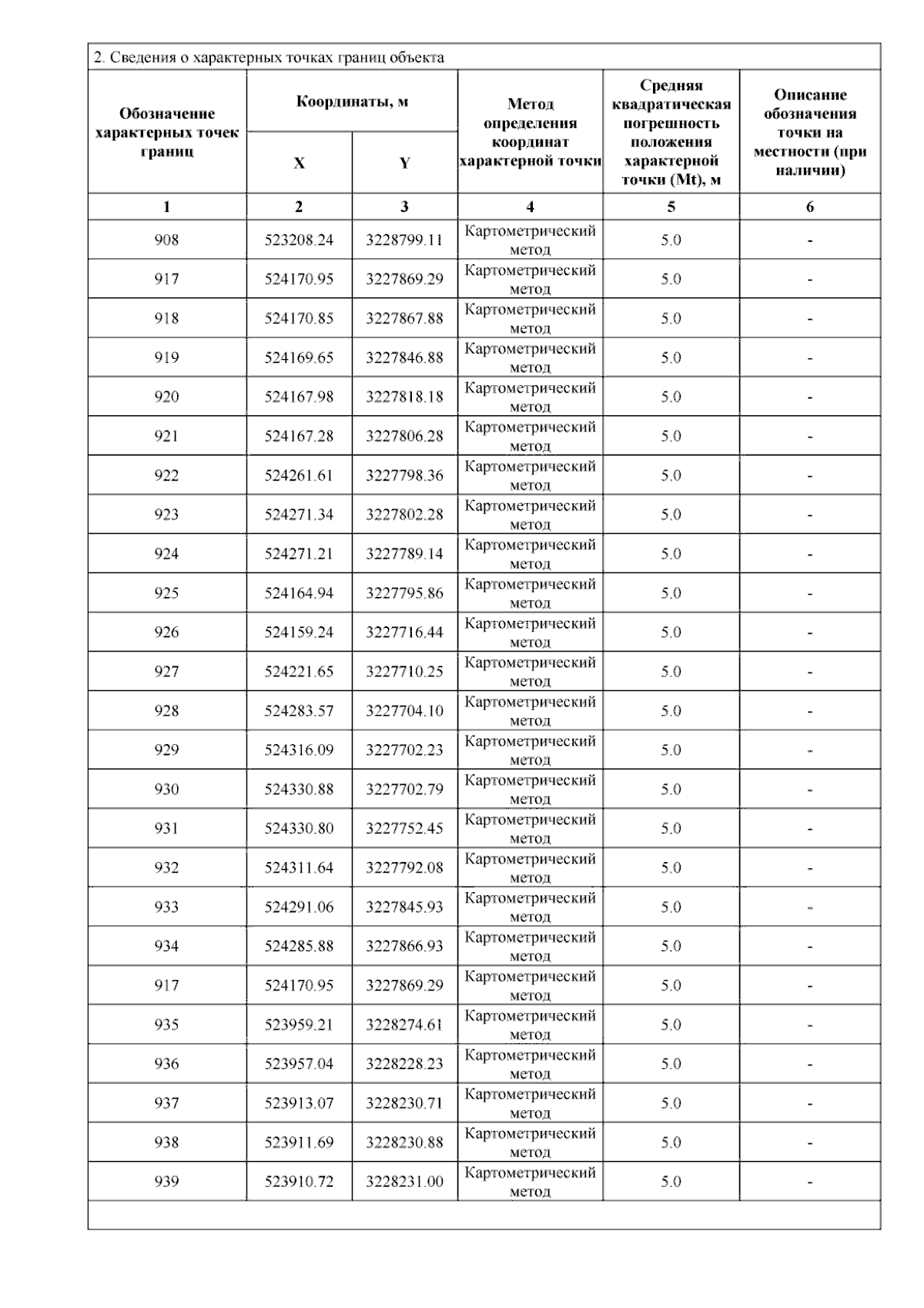 2. Сведения о характерных точках границ объекта

| Обозначение характерных точек границ | Координаты, м X | Координаты, м Y | Метод определения координат характерной точки | Средняя квадратическая погрешность положения характерной точки (Mt), м | Описание обозначения точки на местности (при наличии) |
|---|---|---|---|---|---|
| 1 | 2 | 3 | 4 | 5 | 6 |
| 908 | 523208.24 | 3228799.11 | Картометрический метод | 5.0 | - |
| 917 | 524170.95 | 3227869.29 | Картометрический метод | 5.0 | - |
| 918 | 524170.85 | 3227867.88 | Картометрический метод | 5.0 | - |
| 919 | 524169.65 | 3227846.88 | Картометрический метод | 5.0 | - |
| 920 | 524167.98 | 3227818.18 | Картометрический метод | 5.0 | - |
| 921 | 524167.28 | 3227806.28 | Картометрический метод | 5.0 | - |
| 922 | 524261.61 | 3227798.36 | Картометрический метод | 5.0 | - |
| 923 | 524271.34 | 3227802.28 | Картометрический метод | 5.0 | - |
| 924 | 524271.21 | 3227789.14 | Картометрический метод | 5.0 | - |
| 925 | 524164.94 | 3227795.86 | Картометрический метод | 5.0 | - |
| 926 | 524159.24 | 3227716.44 | Картометрический метод | 5.0 | - |
| 927 | 524221.65 | 3227710.25 | Картометрический метод | 5.0 | - |
| 928 | 524283.57 | 3227704.10 | Картометрический метод | 5.0 | - |
| 929 | 524316.09 | 3227702.23 | Картометрический метод | 5.0 | - |
| 930 | 524330.88 | 3227702.79 | Картометрический метод | 5.0 | - |
| 931 | 524330.80 | 3227752.45 | Картометрический метод | 5.0 | - |
| 932 | 524311.64 | 3227792.08 | Картометрический метод | 5.0 | - |
| 933 | 524291.06 | 3227845.93 | Картометрический метод | 5.0 | - |
| 934 | 524285.88 | 3227866.93 | Картометрический метод | 5.0 | - |
| 917 | 524170.95 | 3227869.29 | Картометрический метод | 5.0 | - |
| 935 | 523959.21 | 3228274.61 | Картометрический метод | 5.0 | - |
| 936 | 523957.04 | 3228228.23 | Картометрический метод | 5.0 | - |
| 937 | 523913.07 | 3228230.71 | Картометрический метод | 5.0 | - |
| 938 | 523911.69 | 3228230.88 | Картометрический метод | 5.0 | - |
| 939 | 523910.72 | 3228231.00 | Картометрический метод | 5.0 | - |